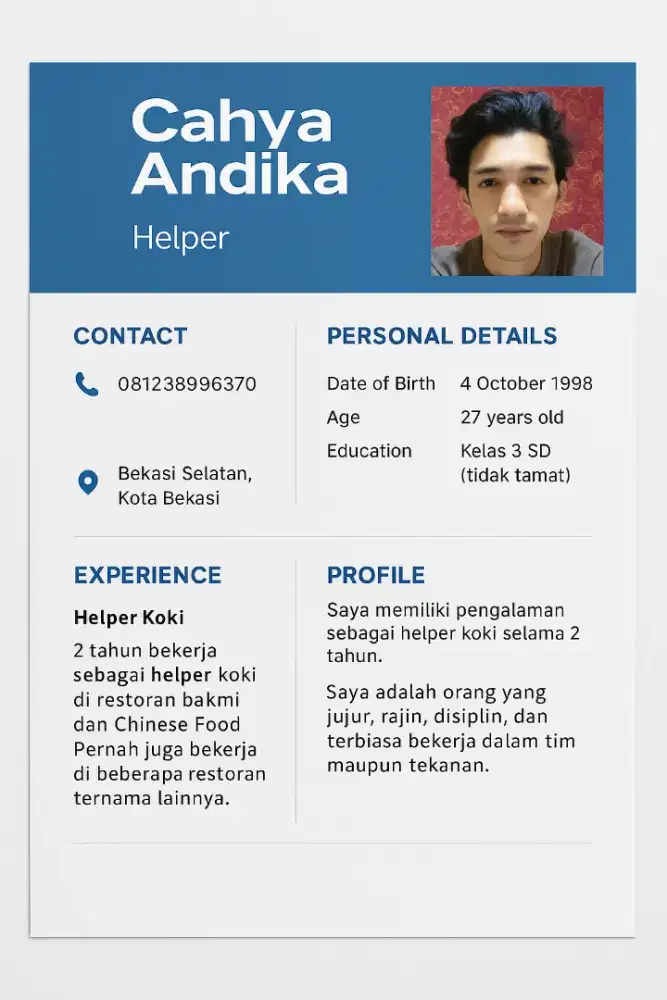 Cahya
Andika

Helper

CONTACT

081238996370

Bekasi Selatan, Kota Bekasi

PERSONAL DETAILS

| Date of Birth | 4 October 1998 |
|---|---|
| Age | 27 years old |
| Education | Kelas 3 SD (tidak tamat) |

EXPERIENCE

Helper Koki

2 tahun bekerja sebagai helper koki di restoran bakmi dan Chinese Food Pernah juga bekerja di beberapa restoran ternama lainnya.

PROFILE

Saya memiliki pengalaman sebagai helper koki selama 2 tahun.

Saya adalah orang yang jujur, rajin, disiplin, dan terbiasa bekerja dalam tim maupun tekanan.